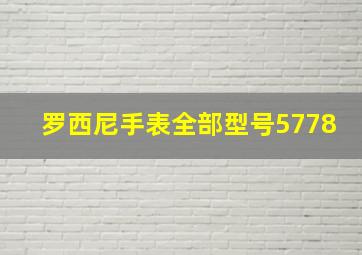 罗西尼手表全部型号5778